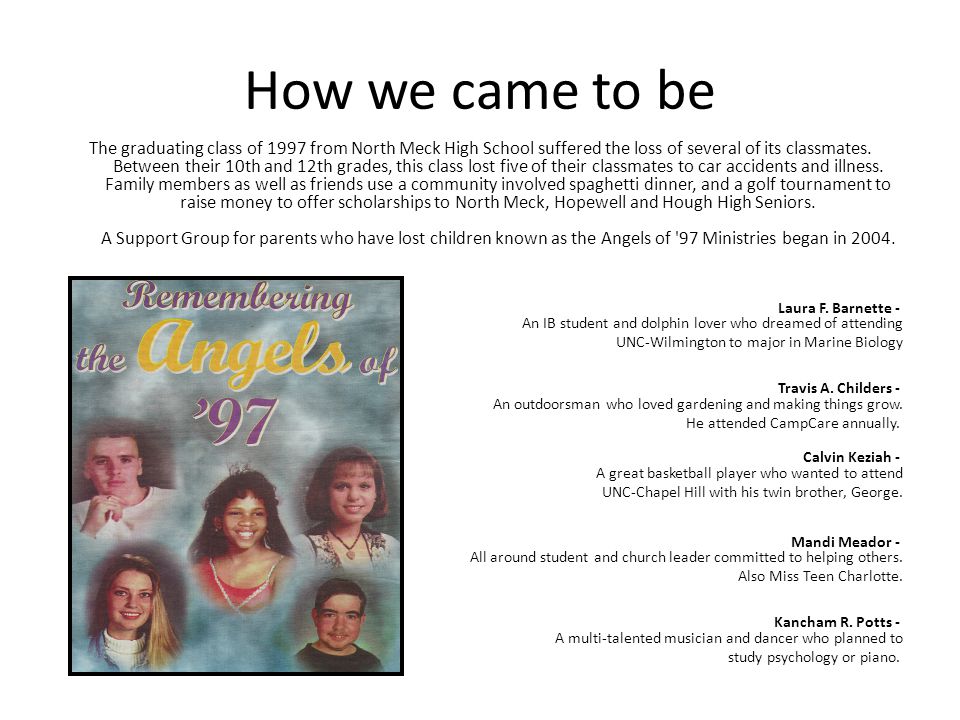 How we came to be

The graduating class of 1997 from North Meck High School suffered the loss of several of its classmates. Between their 10th and 12th grades, this class lost five of their classmates to car accidents and illness. Family members as well as friends use a community involved spaghetti dinner, and a golf tournament to raise money to offer scholarships to North Meck, Hopewell and Hough High Seniors.

A Support Group for parents who have lost children known as the Angels of '97 Ministries began in 2004.

Remembering the Angels of '97

Laura F. Barnette -
An IB student and dolphin lover who dreamed of attending UNC-Wilmington to major in Marine Biology

Travis A. Childers -
An outdoorsman who loved gardening and making things grow. He attended CampCare annually.

Calvin Keziah -
A great basketball player who wanted to attend UNC-Chapel Hill with his twin brother, George.

Mandi Meador -
All around student and church leader committed to helping others. Also Miss Teen Charlotte.

Kancham R. Potts -
A multi-talented musician and dancer who planned to study psychology or piano.